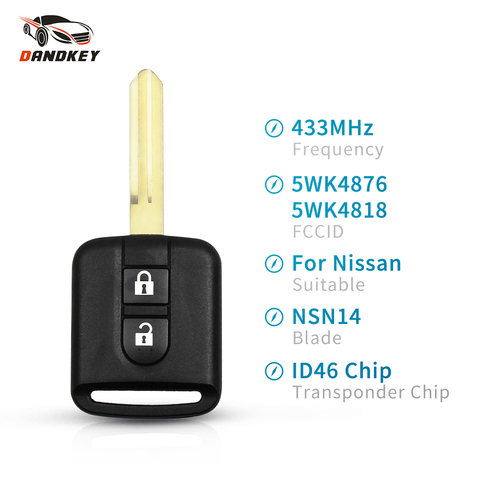 DANDKEY

433MHz
Frequency

5WK4876
5WK4818
FCCID

For Nissan
Suitable

NSN14
Blade

ID46 Chip
Transponder Chip